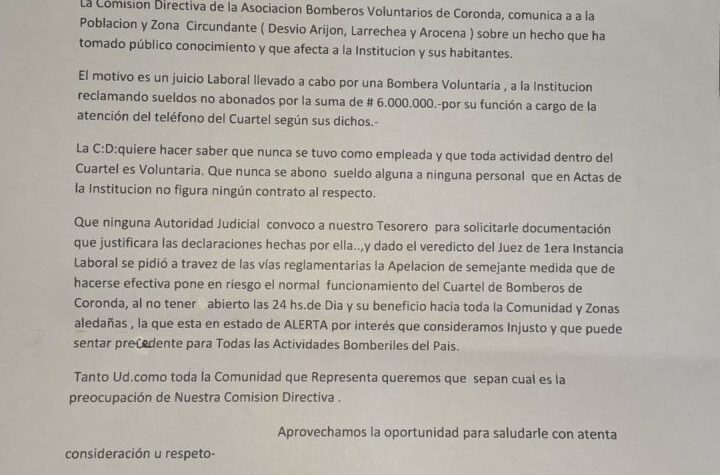 La Comision Directiva de la Asociacion Bomberos Voluntarios de Coronda, comunica a a la Poblacion y Zona Circundante ( Desvio Arijon, Larrechea y Arocena ) sobre un hecho que ha tomado público conocimiento y que afecta a la Institucion y sus habitantes.

El motivo es un juicio Laboral llevado a cabo por una Bombera Voluntaria , a la Institucion reclamando sueldos no abonados por la suma de # 6.000.000.-por su función a cargo de la atención del teléfono del Cuartel según sus dichos.-

La C:D:quiere hacer saber que nunca se tuvo como empleada y que toda actividad dentro del Cuartel es Voluntaria. Que nunca se abono sueldo alguna a ninguna personal que en Actas de la Institucion no figura ningún contrato al respecto.

Que ninguna Autoridad Judicial convoco a nuestro Tesorero para solicitarle documentación que justificara las declaraciones hechas por ella..,y dado el veredicto del Juez de 1era Instancia Laboral se pidió a travez de las vías reglamentarias la Apelacion de semejante medida que de hacerse efectiva pone en riesgo el normal funcionamiento del Cuartel de Bomberos de Coronda, al no tener abierto las 24 hs.de Dia y su beneficio hacia toda la Comunidad y Zonas aledañas , la que esta en estado de ALERTA por interés que consideramos Injusto y que puede sentar precedente para Todas las Actividades Bomberiles del Pais.

Tanto Ud.como toda la Comunidad que Representa queremos que sepan cual es la preocupación de Nuestra Comision Directiva .

Aprovechamos la oportunidad para saludarle con atenta consideración u respeto-